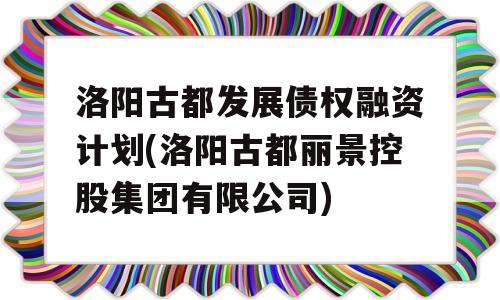 洛阳古都发展债权融资计划(洛阳古都丽景控股集团有限公司)